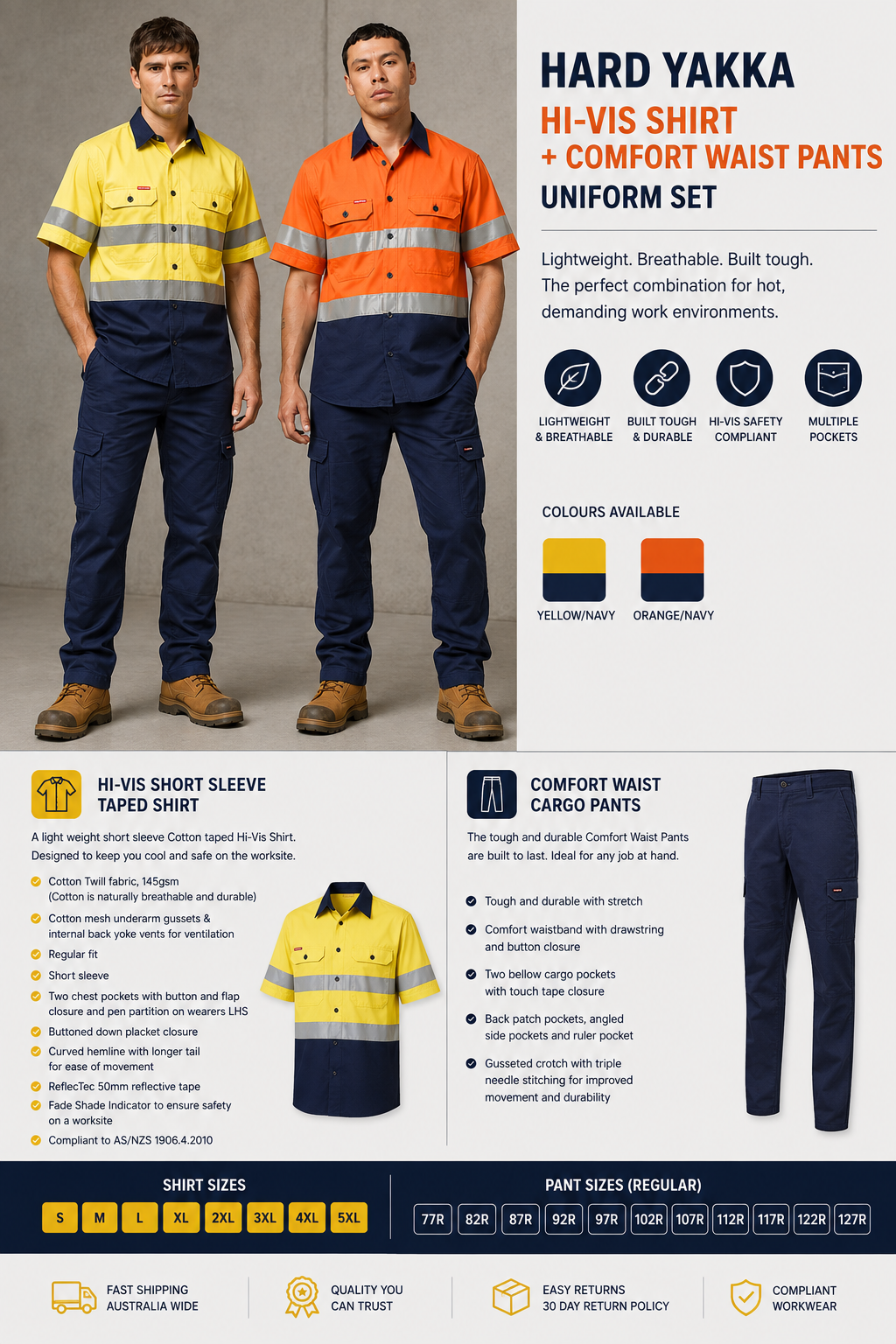 HARD YAKKA
HI-VIS SHIRT
+ COMFORT WAIST PANTS
UNIFORM SET

Lightweight. Breathable. Built tough. The perfect combination for hot, demanding work environments.

LIGHTWEIGHT & BREATHABLE
BUILT TOUGH & DURABLE
HI-VIS SAFETY COMPLIANT
MULTIPLE POCKETS

COLOURS AVAILABLE

YELLOW/NAVY
ORANGE/NAVY

HI-VIS SHORT SLEEVE TAPED SHIRT

A light weight short sleeve Cotton taped Hi-Vis Shirt. Designed to keep you cool and safe on the worksite.

Cotton Twill fabric, 145gsm (Cotton is naturally breathable and durable)
Cotton mesh underarm gussets & internal back yoke vents for ventilation
Regular fit
Short sleeve
Two chest pockets with button and flap closure and pen partition on wearers LHS
Buttoned down placket closure
Curved hemline with longer tail for ease of movement
ReflecTec 50mm reflective tape
Fade Shade Indicator to ensure safety on a worksite
Compliant to AS/NZS 1906.4.2010

COMFORT WAIST CARGO PANTS

The tough and durable Comfort Waist Pants are built to last. Ideal for any job at hand.

Tough and durable with stretch
Comfort waistband with drawstring and button closure
Two bellow cargo pockets with touch tape closure
Back patch pockets, angled side pockets and ruler pocket
Gusseted crotch with triple needle stitching for improved movement and durability

SHIRT SIZES
S M L XL 2XL 3XL 4XL 5XL

PANT SIZES (REGULAR)
77R 82R 87R 92R 97R 102R 107R 112R 117R 122R 127R

FAST SHIPPING AUSTRALIA WIDE
QUALITY YOU CAN TRUST
EASY RETURNS 30 DAY RETURN POLICY
COMPLIANT WORKWEAR